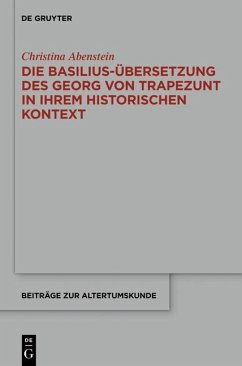 DE GRUYTER

Christina Abenstein

DIE BASILIUS-ÜBERSETZUNG DES GEORG VON TRAPEZUNT IN IHREM HISTORISCHEN KONTEXT

BEITRÄGE ZUR ALTERTUMSKUNDE

DE G